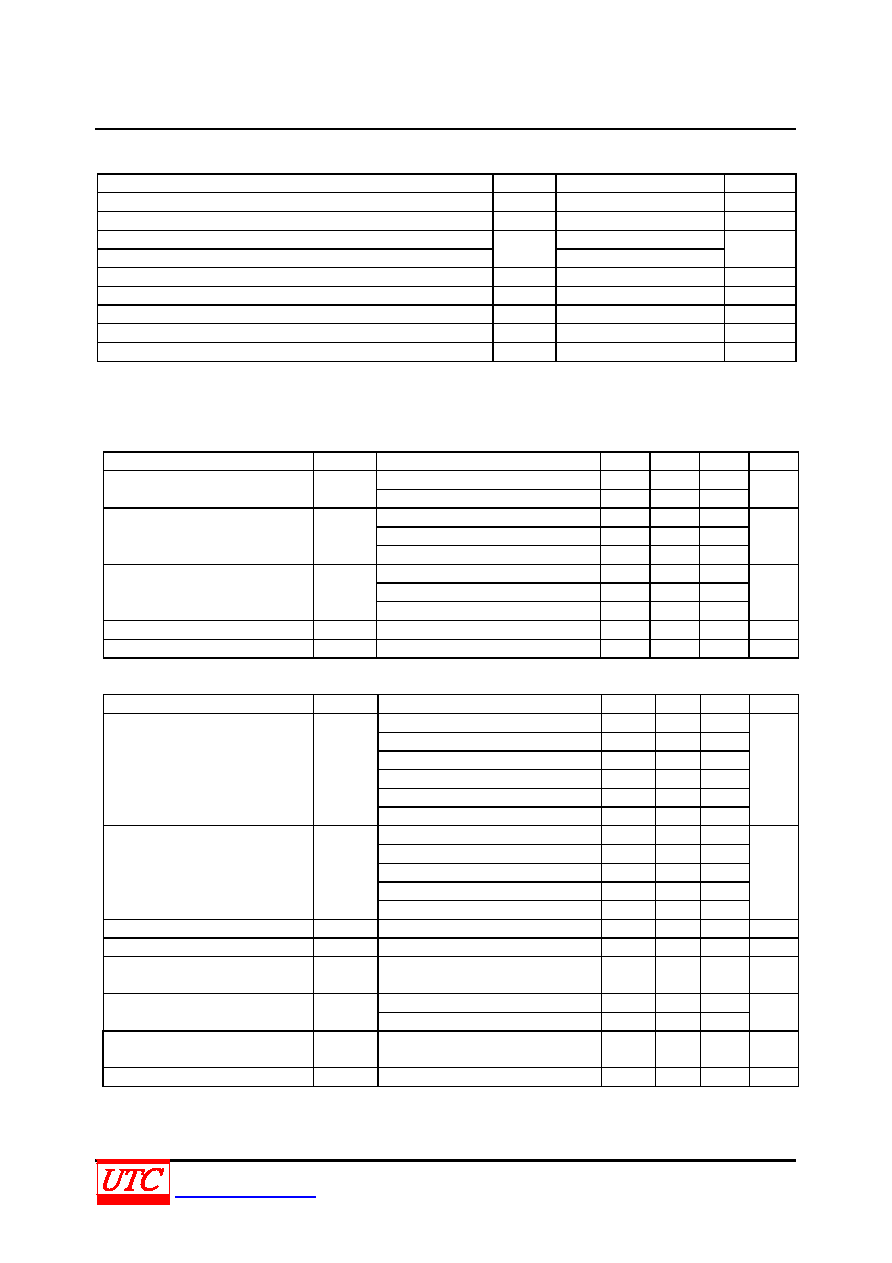 UTC